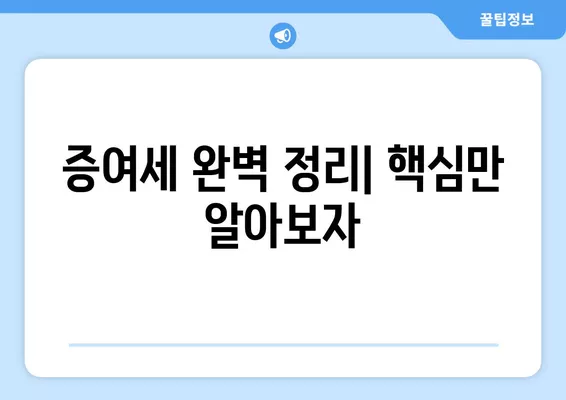 꿀팁정보

증여세 완벽 정리| 핵심만 알아보자